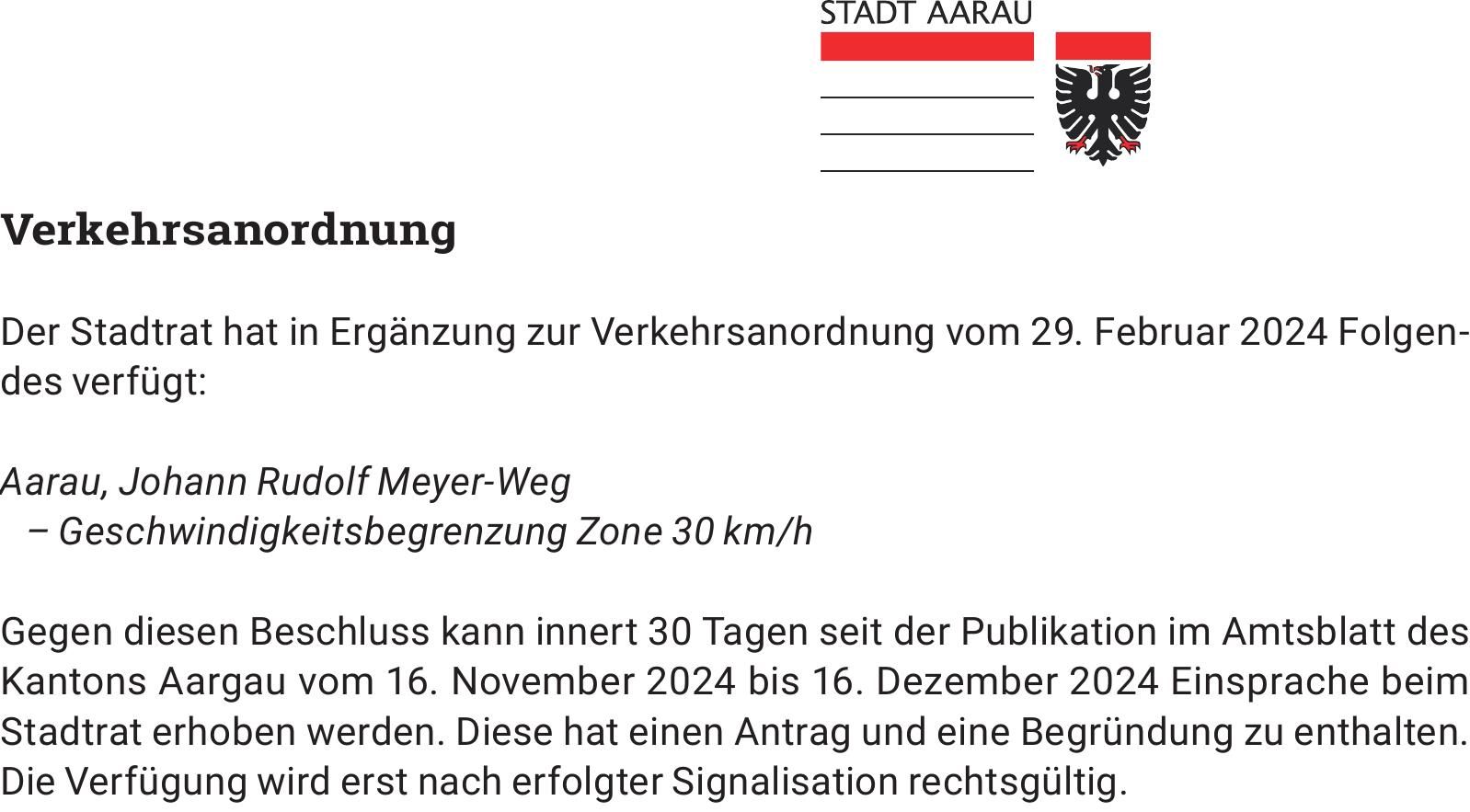 STADT AARAU

Verkehrsanordnung

Der Stadtrat hat in Ergänzung zur Verkehrsanordnung vom 29. Februar 2024 Folgendes verfügt:

Aarau, Johann Rudolf Meyer-Weg
– Geschwindigkeitsbegrenzung Zone 30 km/h

Gegen diesen Beschluss kann innert 30 Tagen seit der Publikation im Amtsblatt des Kantons Aargau vom 16. November 2024 bis 16. Dezember 2024 Einsprache beim Stadtrat erhoben werden. Diese hat einen Antrag und eine Begründung zu enthalten. Die Verfügung wird erst nach erfolgter Signalisation rechtsgültig.